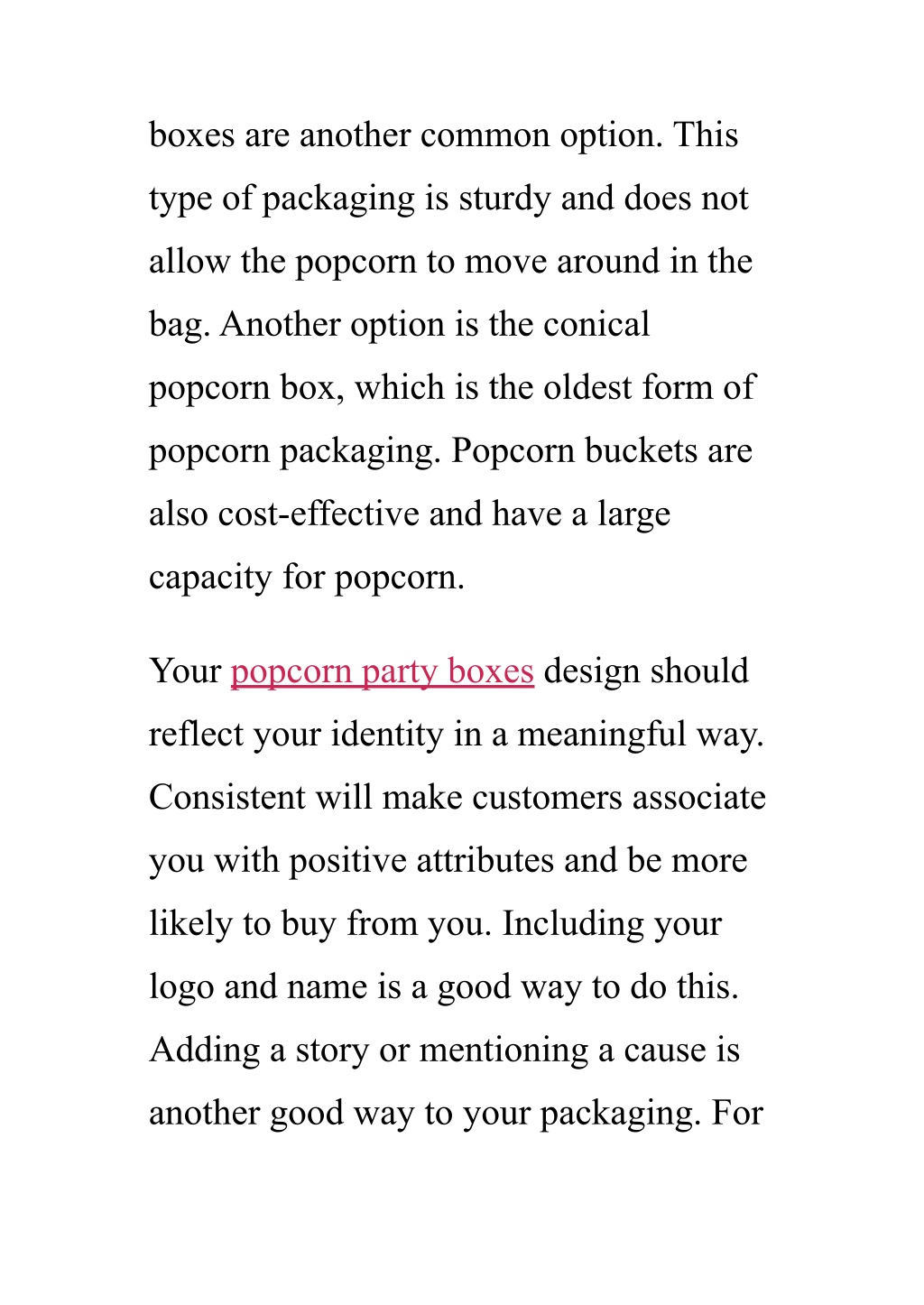 boxes are another common option. This type of packaging is sturdy and does not allow the popcorn to move around in the bag. Another option is the conical popcorn box, which is the oldest form of popcorn packaging. Popcorn buckets are also cost-effective and have a large capacity for popcorn.

Your popcorn party boxes design should reflect your identity in a meaningful way. Consistent will make customers associate you with positive attributes and be more likely to buy from you. Including your logo and name is a good way to do this. Adding a story or mentioning a cause is another good way to your packaging. For